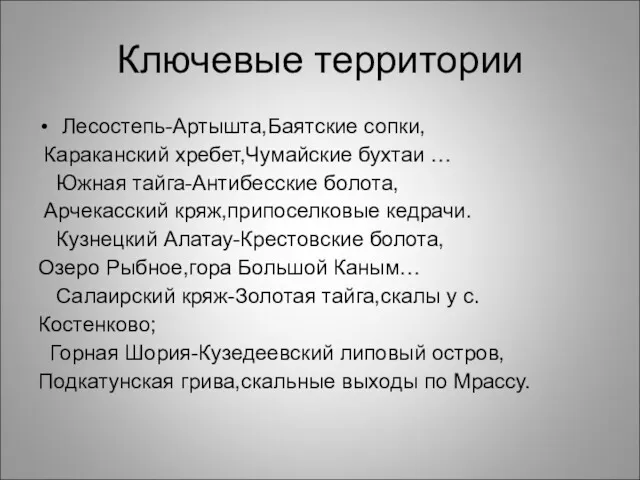 Ключевые территории

• Лесостепь-Артышта,Баятские сопки, Караканский хребет,Чумайские бухтаи …
Южная тайга-Антибесские болота, Арчекасский кряж,припоселковые кедрачи.
Кузнецкий Алатау-Крестовские болота, Озеро Рыбное,гора Большой Каным…
Салаирский кряж-Золотая тайга,скалы у с. Костенково;
Горная Шория-Кузедеевский липовый остров, Подкатунская грива,скальные выходы по Мрассу.